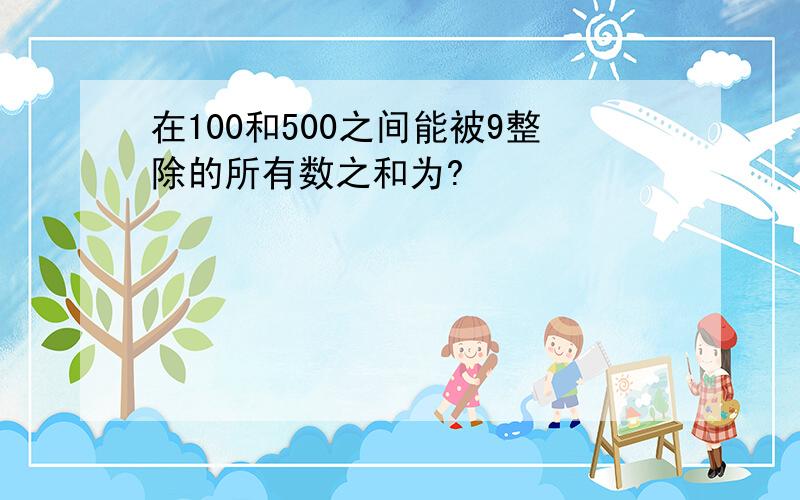 在100和500之间能被9整除的所有数之和为?